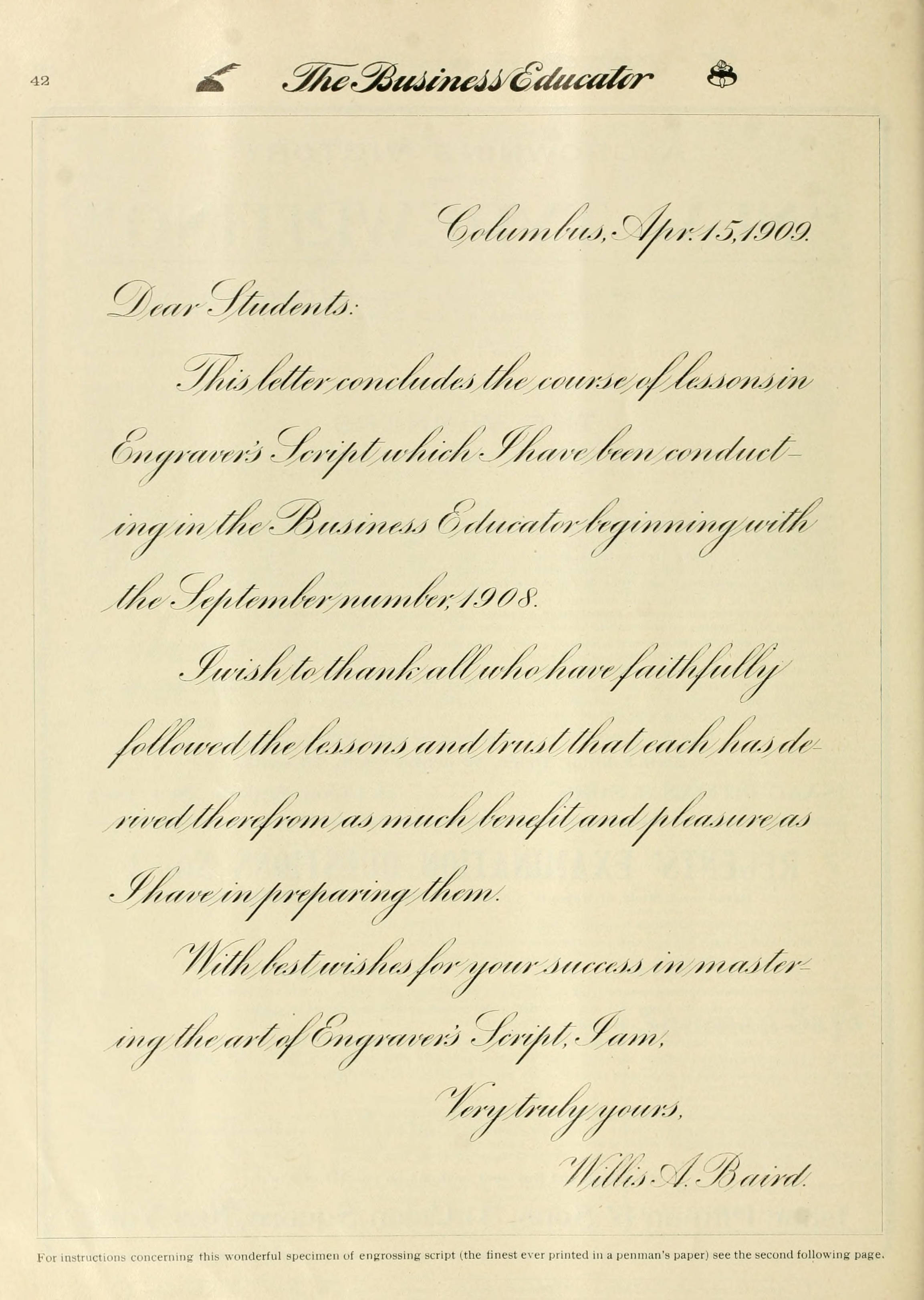 42 The Business Educator

Columbus, Apr. 15, 1909.

Dear Students:

This letter concludes the course of lessons in Engraver's Script which I have been conducting in the Business Educator beginning with the September number, 1908.

I wish to thank all who have faithfully followed the lessons and trust that each has derived therefrom as much benefit and pleasure as I have in preparing them.

With best wishes for your success in mastering the art of Engraver's Script, I am,

Very truly yours,

Willis A. Baird.

For instructions concerning this wonderful specimen of engrossing script (the finest ever printed in a penman's paper) see the second following page.